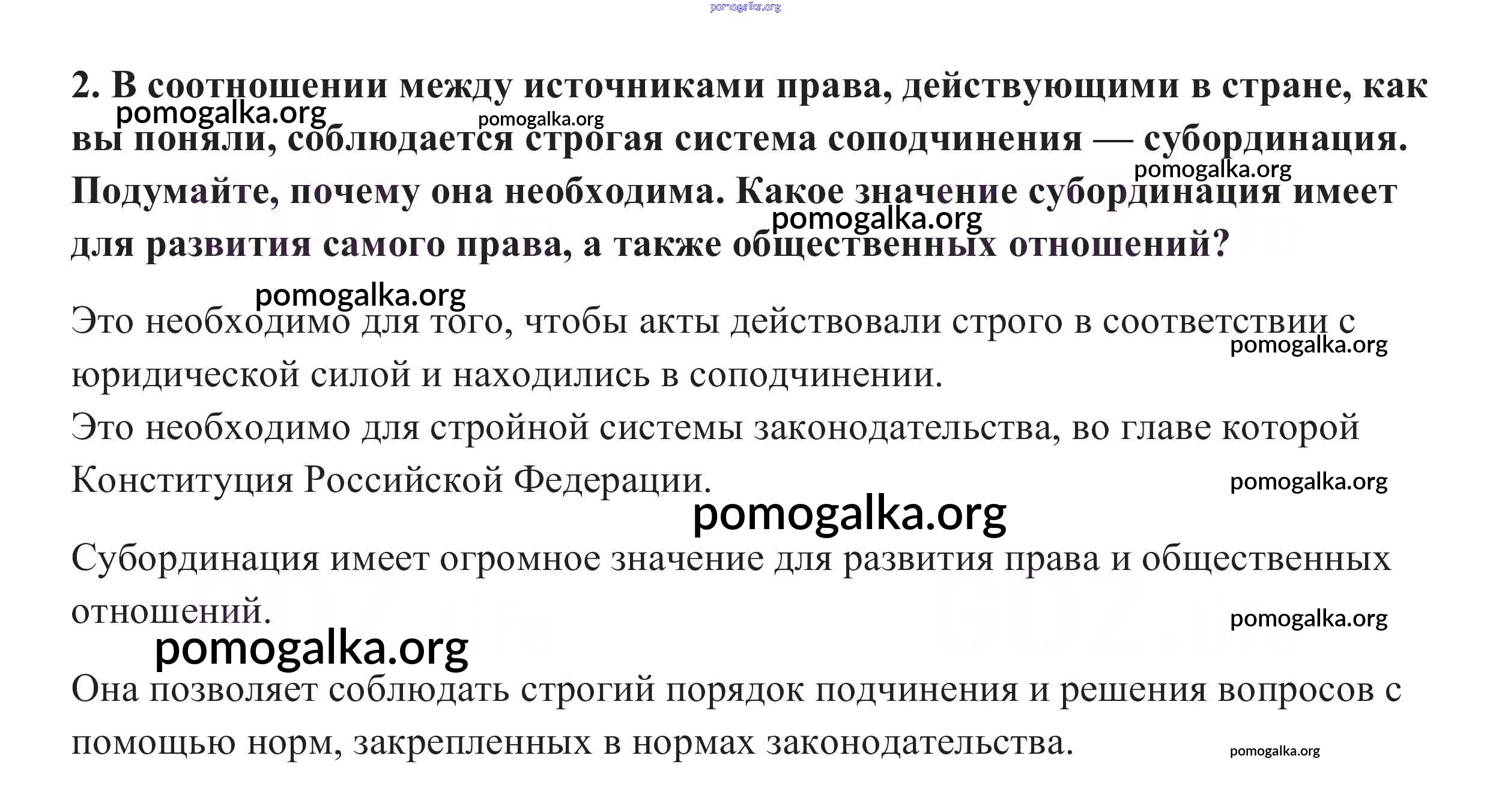 pomogalka.org

2. В соотношении между источниками права, действующими в стране, как вы поняли, соблюдается строгая система соподчинения — субординация. Подумайте, почему она необходима. Какое значение субординация имеет для развития самого права, а также общественных отношений?

pomogalka.org pomogalka.org pomogalka.org pomogalka.org

pomogalka.org

Это необходимо для того, чтобы акты действовали строго в соответствии с юридической силой и находились в соподчинении.

pomogalka.org

Это необходимо для стройной системы законодательства, во главе которой Конституция Российской Федерации.

pomogalka.org

pomogalka.org

Субординация имеет огромное значение для развития права и общественных отношений.

pomogalka.org

pomogalka.org

Она позволяет соблюдать строгий порядок подчинения и решения вопросов с помощью норм, закрепленных в нормах законодательства.

pomogalka.org